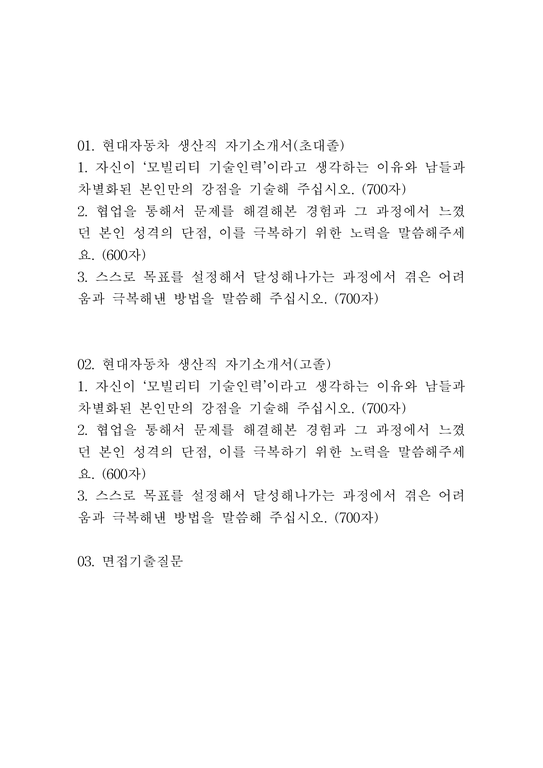 01. 현대자동차 생산직 자기소개서(초대졸)
1. 자신이 '모빌리티 기술인력'이라고 생각하는 이유와 남들과 차별화된 본인만의 강점을 기술해 주십시오. (700자)
2. 협업을 통해서 문제를 해결해본 경험과 그 과정에서 느꼈던 본인 성격의 단점, 이를 극복하기 위한 노력을 말씀해주세요. (600자)
3. 스스로 목표를 설정해서 달성해나가는 과정에서 겪은 어려움과 극복해낸 방법을 말씀해 주십시오. (700자)

02. 현대자동차 생산직 자기소개서(고졸)
1. 자신이 '모빌리티 기술인력'이라고 생각하는 이유와 남들과 차별화된 본인만의 강점을 기술해 주십시오. (700자)
2. 협업을 통해서 문제를 해결해본 경험과 그 과정에서 느꼈던 본인 성격의 단점, 이를 극복하기 위한 노력을 말씀해주세요. (600자)
3. 스스로 목표를 설정해서 달성해나가는 과정에서 겪은 어려움과 극복해낸 방법을 말씀해 주십시오. (700자)

03. 면접기출질문